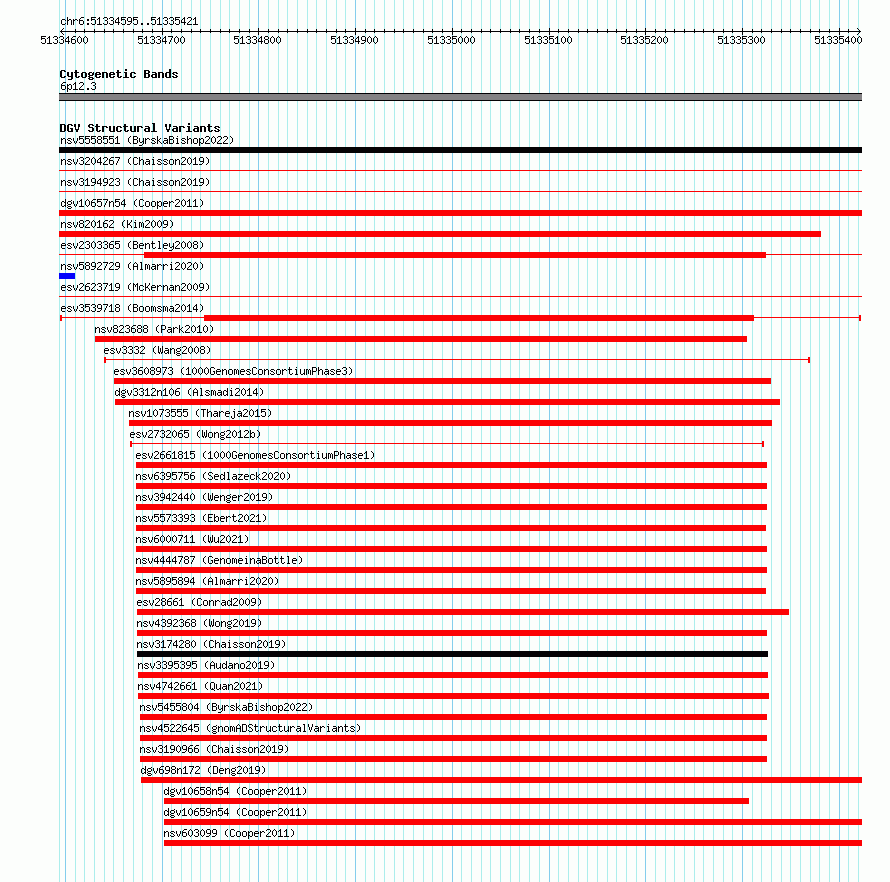 chr6:51334595..51335421
51334600 51334700 51334800 51334900 51335000 51335100 51335200 51335300 51335400

Cytogenetic Bands
6p12.3

DGV Structural Variants
nsv5558551 (ByrskaBishop2022)
nsv3204267 (Chaisson2019)
nsv3194923 (Chaisson2019)
dgv10657n54 (Cooper2011)
nsv820162 (Kim2009)
esv2303365 (Bentley2008)
nsv5892729 (Almarri2020)
esv2623719 (McKernan2009)
esv3539718 (Boomsma2014)
nsv823688 (Park2010)
esv3332 (Wang2008)
esv3608973 (1000GenomesConsortiumPhase3)
dgv3312n106 (Alsmadi2014)
nsv1073555 (Thareja2015)
esv2732065 (Wong2012b)
esv2661815 (1000GenomesConsortiumPhase1)
nsv6395756 (Sedlazeck2020)
nsv3942440 (Wenger2019)
nsv5573393 (Ebert2021)
nsv6000711 (Wu2021)
nsv4444787 (GenomeinaBottle)
nsv5895894 (Almarri2020)
esv28661 (Conrad2009)
nsv4392368 (Wong2019)
nsv3174280 (Chaisson2019)
nsv3395395 (Audano2019)
nsv4742661 (Quan2021)
nsv5455804 (ByrskaBishop2022)
nsv4522645 (gnomADStructuralVariants)
nsv3190966 (Chaisson2019)
dgv698n172 (Deng2019)
dgv10658n54 (Cooper2011)
dgv10659n54 (Cooper2011)
nsv603099 (Cooper2011)